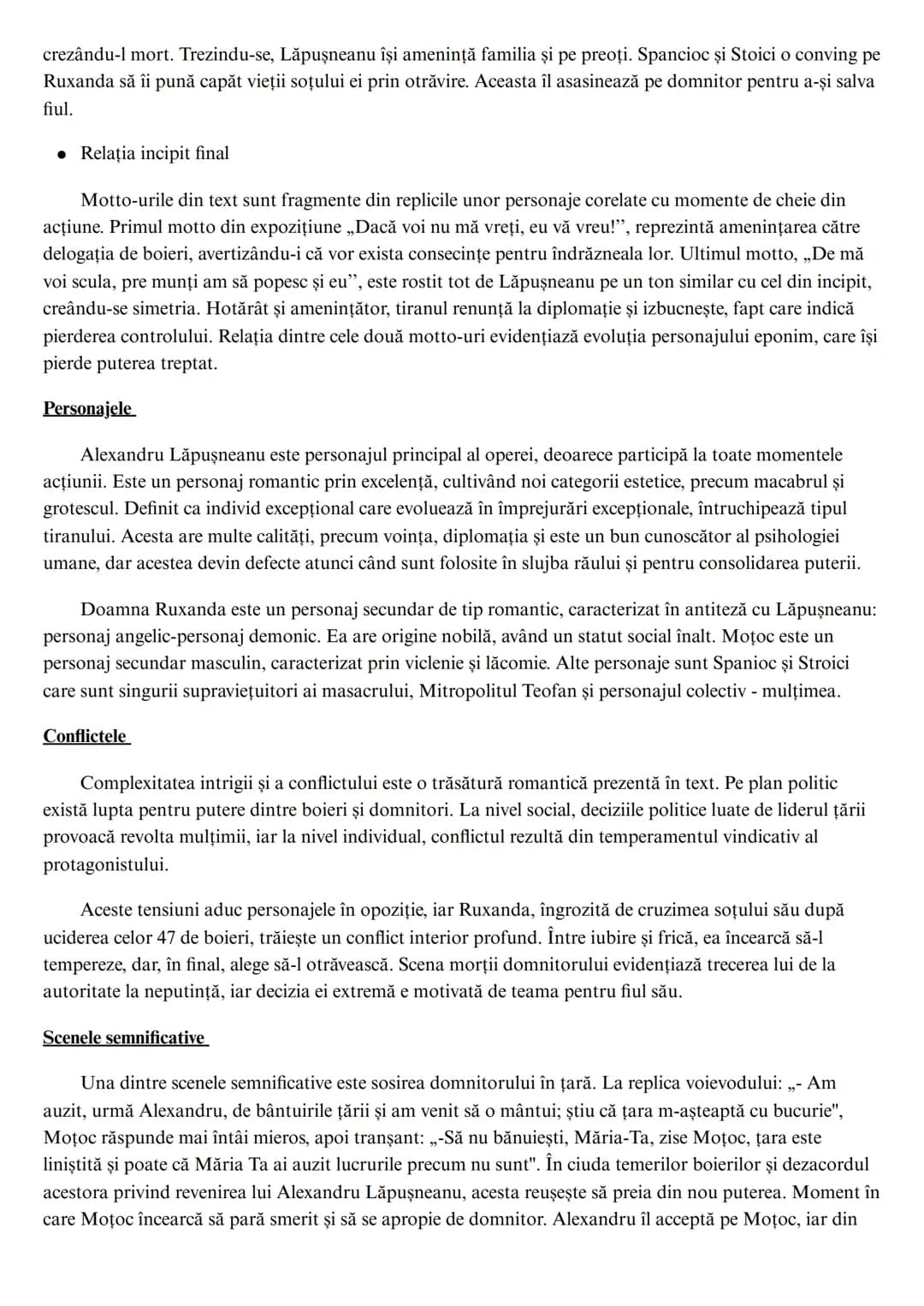 crezându-l mort. Trezindu-se, Lăpușneanu își amenință familia și pe preoți. Spancioc și Stoici o conving pe Ruxanda să îi pună capăt vieții soțului ei prin otrăvire. Aceasta îl asasinează pe domnitor pentru a-și salva fiul.

• Relația incipit final

Motto-urile din text sunt fragmente din replicile unor personaje corelate cu momente de cheie din acțiune. Primul motto din expozițiune „Dacă voi nu mă vreți, eu vă vreu!", reprezintă amenințarea către delogația de boieri, avertizându-i că vor exista consecințe pentru îndrăzneala lor. Ultimul motto, „De mă voi scula, pre munți am să popesc și eu", este rostit tot de Lăpușneanu pe un ton similar cu cel din incipit, creându-se simetria. Hotărât și amenințător, tiranul renunță la diplomație și izbucnește, fapt care indică pierderea controlului. Relația dintre cele două motto-uri evidențiază evoluția personajului eponim, care își pierde puterea treptat.

Personajele

Alexandru Lăpușneanu este personajul principal al operei, deoarece participă la toate momentele acțiunii. Este un personaj romantic prin excelență, cultivând noi categorii estetice, precum macabrul și grotescul. Definit ca individ excepțional care evoluează în împrejurări excepționale, întruchipează tipul tiranului. Acesta are multe calități, precum voința, diplomația și este un bun cunoscător al psihologiei umane, dar acestea devin defecte atunci când sunt folosite în slujba răului și pentru consolidarea puterii.

Doamna Ruxanda este un personaj secundar de tip romantic, caracterizat în antiteză cu Lăpușneanu: personaj angelic-personaj demonic. Ea are origine nobilă, având un statut social înalt. Moțoc este un personaj secundar masculin, caracterizat prin viclenie și lăcomie. Alte personaje sunt Spanioc și Stroici care sunt singurii supraviețuitori ai masacrului, Mitropolitul Teofan și personajul colectiv - mulțimea.

Conflictele

Complexitatea intrigii și a conflictului este o trăsătură romantică prezentă în text. Pe plan politic există lupta pentru putere dintre boieri și domnitori. La nivel social, deciziile politice luate de liderul țării provoacă revolta mulțimii, iar la nivel individual, conflictul rezultă din temperamentul vindicativ al protagonistului.

Aceste tensiuni aduc personajele în opoziție, iar Ruxanda, îngrozită de cruzimea soțului său după uciderea celor 47 de boieri, trăiește un conflict interior profund. Între iubire și frică, ea încearcă să-l tempereze, dar, în final, alege să-l otrăvească. Scena morții domnitorului evidențiază trecerea lui de la autoritate la neputință, iar decizia ei extremă e motivată de teama pentru fiul său.

Scenele semnificative

Una dintre scenele semnificative este sosirea domnitorului în țară. La replica voievodului: „- Am auzit, urmă Alexandru, de bântuirile țării și am venit să o mântui; știu că țara m-așteaptă cu bucurie", Moțoc răspunde mai întâi mieros, apoi tranșant: „-Să nu bănuiești, Măria-Ta, zise Moțoc, țara este liniștită și poate că Măria Ta ai auzit lucrurile precum nu sunt". În ciuda temerilor boierilor și dezacordul acestora privind revenirea lui Alexandru Lăpușneanu, acesta reușește să preia din nou puterea. Moment în care Moțoc încearcă să pară smerit și să se apropie de domnitor. Alexandru îl acceptă pe Moțoc, iar din